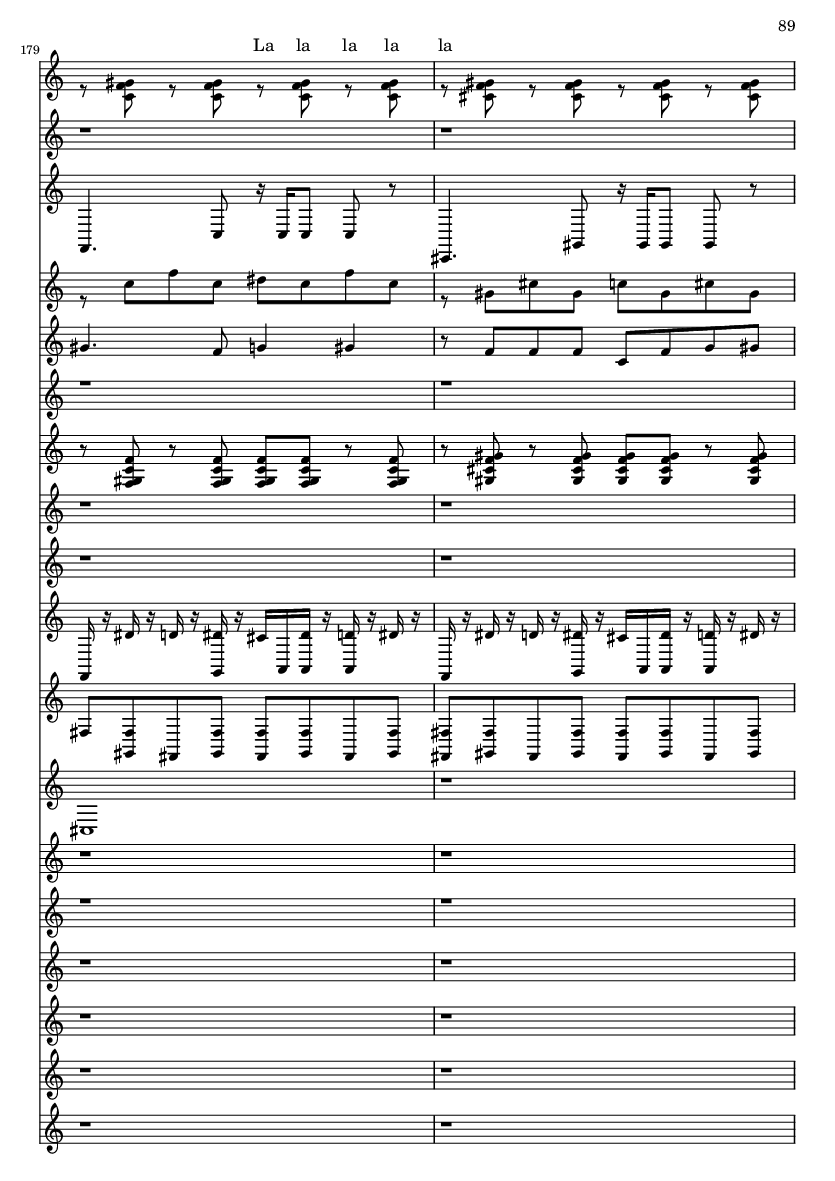 89

179

La la la la la